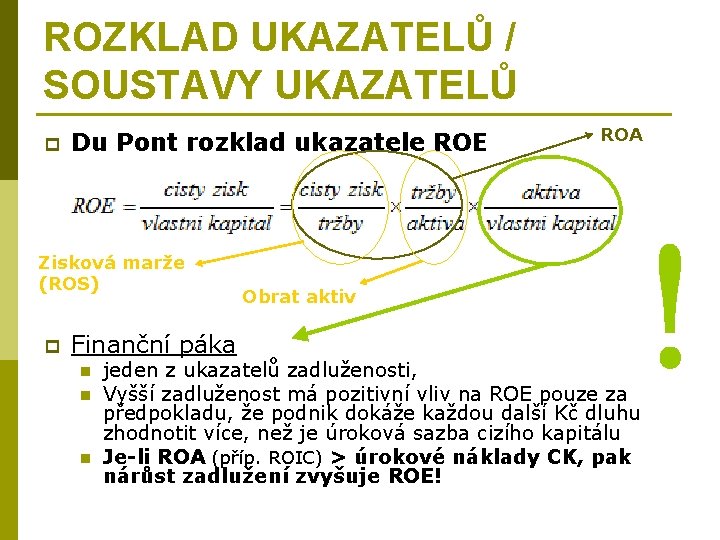 ROZKLAD UKAZATELŮ / SOUSTAVY UKAZATELŮ

Du Pont rozklad ukazatele ROE

ROA

$ROE = \frac{cisty\ zisk}{vlastni\ kapital} = \frac{cisty\ zisk}{tržby} \times \frac{tržby}{aktiva} \times \frac{aktiva}{vlastni\ kapital}$

Zisková marže (ROS)

Obrat aktiv

!

Finanční páka

jeden z ukazatelů zadluženosti,

Vyšší zadluženost má pozitivní vliv na ROE pouze za předpokladu, že podnik dokáže každou další Kč dluhu zhodnotit více, než je úroková sazba cizího kapitálu

Je-li ROA (příp. ROIC) > úrokové náklady CK, pak nárůst zadlužení zvyšuje ROE!